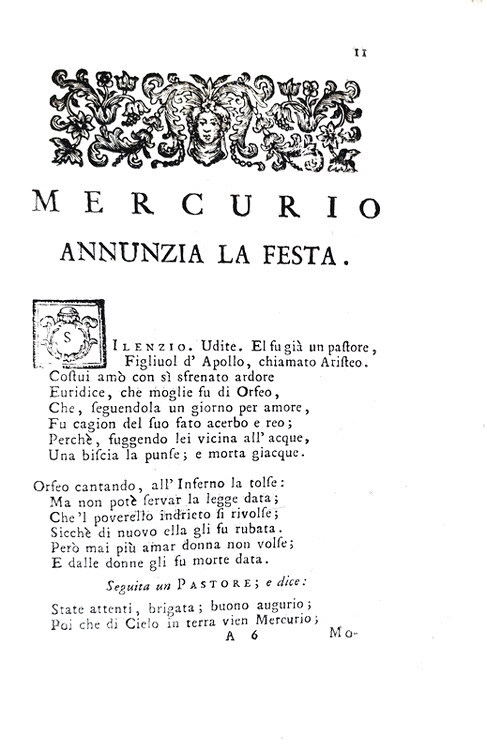 11

MERCURIO

ANNUNZIA LA FESTA.

SILENZIO. Udite. El fu già un pastore,
Figliuol d' Apollo, chiamato Aristeo.
Costui amò con sì sfrenato ardore
Euridice, che moglie fu di Orfeo,
Che, seguendola un giorno per amore,
Fu cagion del suo fato acerbo e reo;
Perchè, fuggendo lei vicina all' acque,
Una biscia la punse; e morta giacque.

Orfeo cantando, all' Inferno la tolse:
Ma non potè servar la legge data;
Che 'l poverello indrieto si rivolse;
Sicchè di nuovo ella gli fu rubata.
Però mai più amar donna non volse;
E dalle donne gli fu morte data.

Seguita un PASTORE; e dice:

State attenti, brigata; buono augurio;
Poi che di Cielo in terra vien Mercurio;

A 6 Mo-